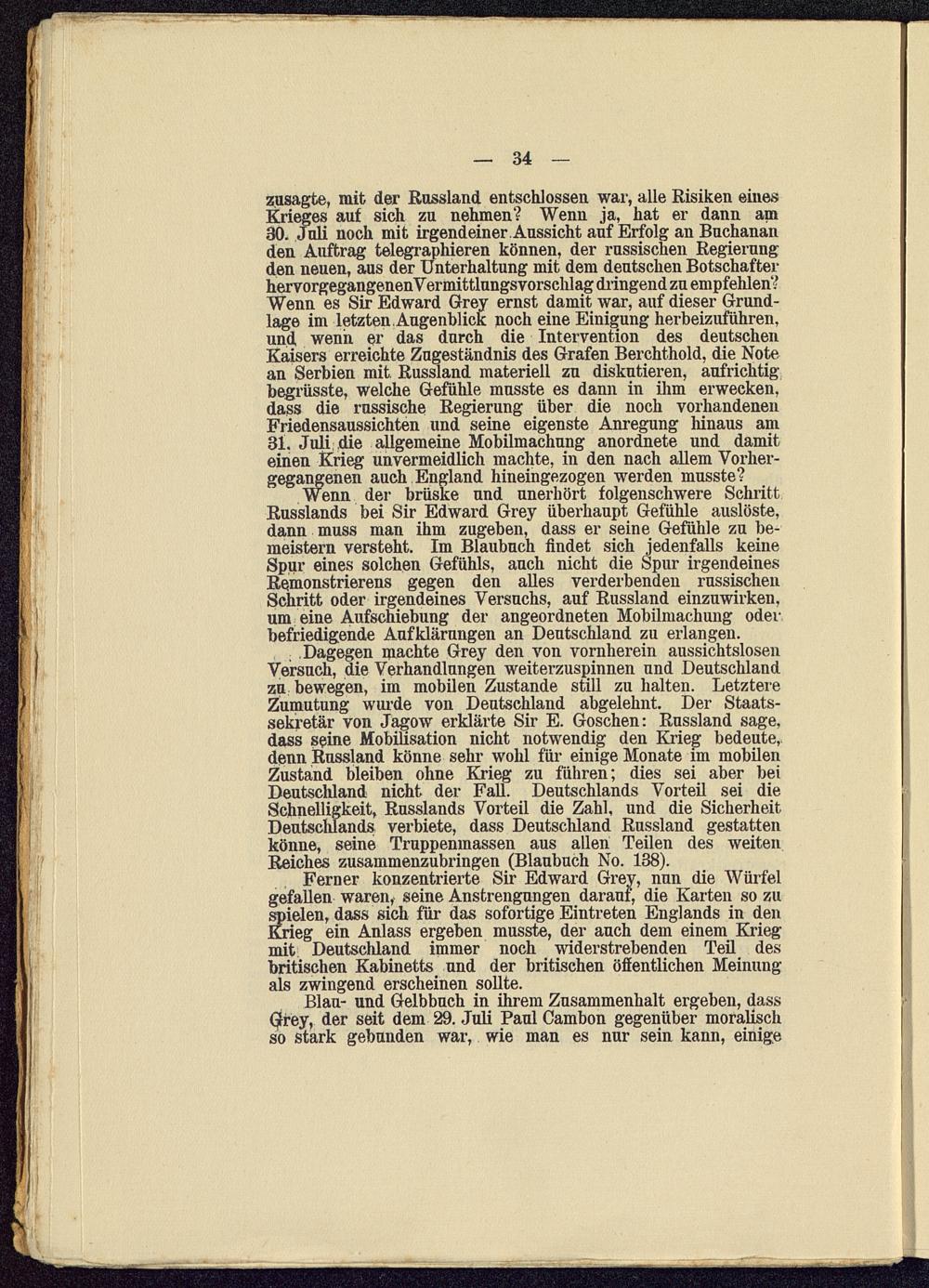 — 34 —

zusagte, mit der Russland entschlossen war, alle Risiken eines Krieges auf sich zu nehmen? Wenn ja, hat er dann am 30. Juli noch mit irgendeiner Aussicht auf Erfolg an Buchanan den Auftrag telegraphieren können, der russischen Regierung den neuen, aus der Unterhaltung mit dem deutschen Botschafter hervorgegangenen Vermittlungsvorschlag dringend zu empfehlen? Wenn es Sir Edward Grey ernst damit war, auf dieser Grundlage im letzten Augenblick noch eine Einigung herbeizuführen, und wenn er das durch die Intervention des deutschen Kaisers erreichte Zugeständnis des Grafen Berchthold, die Note an Serbien mit Russland materiell zu diskutieren, aufrichtig begrüsste, welche Gefühle musste es dann in ihm erwecken, dass die russische Regierung über die noch vorhandenen Friedensaussichten und seine eigenste Anregung hinaus am 31. Juli die allgemeine Mobilmachung anordnete und damit einen Krieg unvermeidlich machte, in den nach allem Vorhergegangenen auch England hineingezogen werden musste?

Wenn der brüske und unerhört folgenschwere Schritt Russlands bei Sir Edward Grey überhaupt Gefühle auslöste, dann muss man ihm zugeben, dass er seine Gefühle zu bemeistern versteht. Im Blaubuch findet sich jedenfalls keine Spur eines solchen Gefühls, auch nicht die Spur irgendeines Remonstrierens gegen den alles verderbenden russischen Schritt oder irgendeines Versuchs, auf Russland einzuwirken, um eine Aufschiebung der angeordneten Mobilmachung oder befriedigende Aufklärungen an Deutschland zu erlangen.

Dagegen machte Grey den von vornherein aussichtslosen Versuch, die Verhandlungen weiterzuspinnen und Deutschland zu bewegen, im mobilen Zustande still zu halten. Letztere Zumutung wurde von Deutschland abgelehnt. Der Staatssekretär von Jagow erklärte Sir E. Goschen: Russland sage, dass seine Mobilisation nicht notwendig den Krieg bedeute, denn Russland könne sehr wohl für einige Monate im mobilen Zustand bleiben ohne Krieg zu führen; dies sei aber bei Deutschland nicht der Fall. Deutschlands Vorteil sei die Schnelligkeit, Russlands Vorteil die Zahl, und die Sicherheit Deutschlands verbiete, dass Deutschland Russland gestatten könne, seine Truppenmassen aus allen Teilen des weiten Reiches zusammenzubringen (Blaubuch No. 138).

Ferner konzentrierte Sir Edward Grey, nun die Würfel gefallen waren, seine Anstrengungen darauf, die Karten so zu spielen, dass sich für das sofortige Eintreten Englands in den Krieg ein Anlass ergeben musste, der auch dem einem Krieg mit Deutschland immer noch widerstrebenden Teil des britischen Kabinetts und der britischen öffentlichen Meinung als zwingend erscheinen sollte.

Blau- und Gelbbuch in ihrem Zusammenhalt ergeben, dass Grey, der seit dem 29. Juli Paul Cambon gegenüber moralisch so stark gebunden war, wie man es nur sein kann, einige